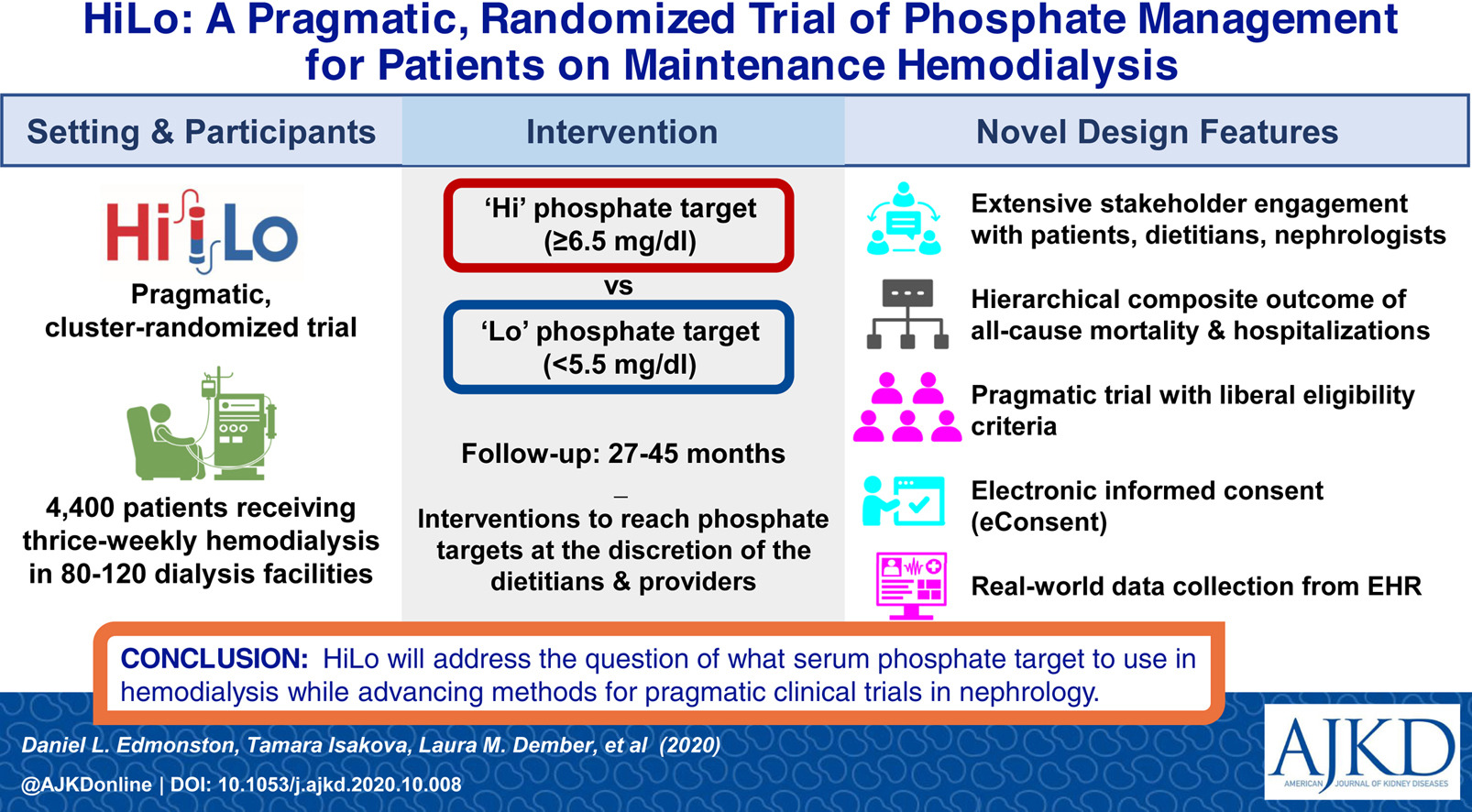 HiLo: A Pragmatic, Randomized Trial of Phosphate Management for Patients on Maintenance Hemodialysis

Setting & Participants

HiLo

Pragmatic, cluster-randomized trial

4,400 patients receiving thrice-weekly hemodialysis in 80-120 dialysis facilities

Intervention

'Hi' phosphate target (≥6.5 mg/dl)

vs

'Lo' phosphate target (<5.5 mg/dl)

Follow-up: 27-45 months

–

Interventions to reach phosphate targets at the discretion of the dietitians & providers

Novel Design Features

Extensive stakeholder engagement with patients, dietitians, nephrologists

Hierarchical composite outcome of all-cause mortality & hospitalizations

Pragmatic trial with liberal eligibility criteria

Electronic informed consent (eConsent)

Real-world data collection from EHR

CONCLUSION: HiLo will address the question of what serum phosphate target to use in hemodialysis while advancing methods for pragmatic clinical trials in nephrology.

Daniel L. Edmonston, Tamara Isakova, Laura M. Dember, et al (2020)

@AJKDonline | DOI: 10.1053/j.ajkd.2020.10.008

AJKD
AMERICAN JOURNAL OF KIDNEY DISEASES